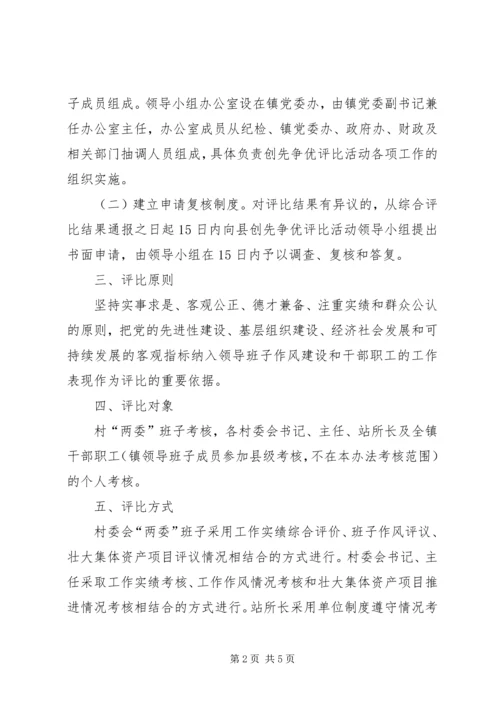 子成员组成。领导小组办公室设在镇党委办，由镇党委副书记兼任办公室主任，办公室成员从纪检、镇党委办、政府办、财政及相关部门抽调人员组成，具体负责创先争优评比活动各项工作的组织实施。

（二）建立申请复核制度。对评比结果有异议的，从综合评比结果通报之日起15日内向县创先争优评比活动领导小组提出书面申请，由领导小组在15日内予以调查、复核和答复。

三、评比原则

坚持实事求是、客观公正、德才兼备、注重实绩和群众公认的原则，把党的先进性建设、基层组织建设、经济社会发展和可持续发展的客观指标纳入领导班子作风建设和干部职工的工作表现作为评比的重要依据。

四、评比对象

村“两委”班子考核，各村委会书记、主任、站所长及全镇干部职工（镇领导班子成员参加县级考核，不在本办法考核范围）的个人考核。

五、评比方式

村委会“两委”班子采用工作实绩综合评价、班子作风评议、壮大集体资产项目评议情况相结合的方式进行。村委会书记、主任采取工作实绩考核、工作作风情况考核和壮大集体资产项目推进情况考核相结合的方式进行。站所长采用单位制度遵守情况考

第2页 共5页